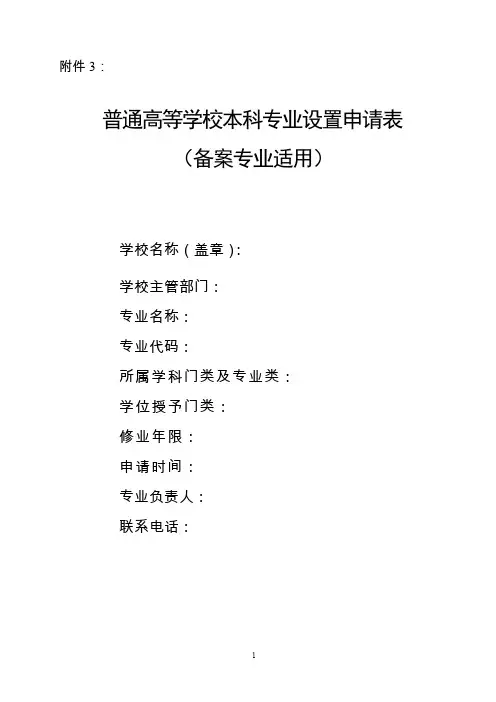 附件 3：

普通高等学校本科专业设置申请表

（备案专业适用）

学校名称（盖章）：

学校主管部门：

专业名称：

专业代码：

所属学科门类及专业类：

学位授予门类：

修业年限：

申请时间：

专业负责人：

联系电话：

1